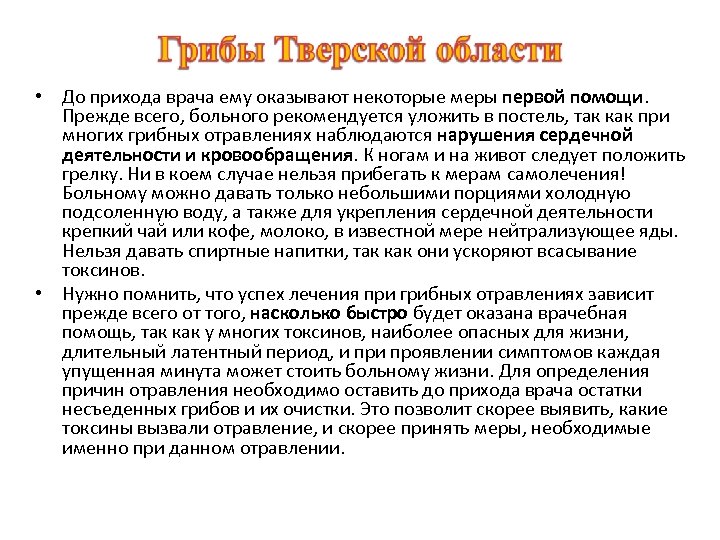 Грибы Тверской области

• До прихода врача ему оказывают некоторые меры первой помощи. Прежде всего, больного рекомендуется уложить в постель, так как при многих грибных отравлениях наблюдаются нарушения сердечной деятельности и кровообращения. К ногам и на живот следует положить грелку. Ни в коем случае нельзя прибегать к мерам самолечения! Больному можно давать только небольшими порциями холодную подсоленную воду, а также для укрепления сердечной деятельности крепкий чай или кофе, молоко, в известной мере нейтрализующее яды. Нельзя давать спиртные напитки, так как они ускоряют всасывание токсинов.

• Нужно помнить, что успех лечения при грибных отравлениях зависит прежде всего от того, насколько быстро будет оказана врачебная помощь, так как у многих токсинов, наиболее опасных для жизни, длительный латентный период, и при проявлении симптомов каждая упущенная минута может стоить больному жизни. Для определения причин отравления необходимо оставить до прихода врача остатки несъеденных грибов и их очистки. Это позволит скорее выявить, какие токсины вызвали отравление, и скорее принять меры, необходимые именно при данном отравлении.